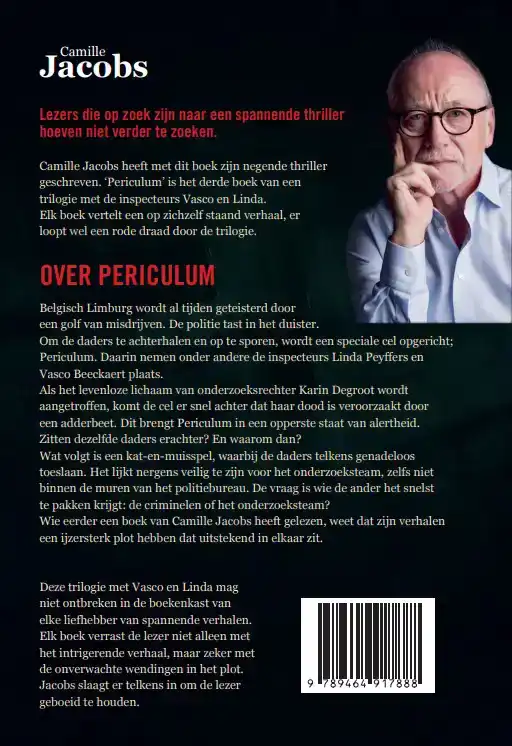 Camille
Jacobs

Lezers die op zoek zijn naar een spannende thriller hoeven niet verder te zoeken.

Camille Jacobs heeft met dit boek zijn negende thriller geschreven. 'Periculum' is het derde boek van een trilogie met de inspecteurs Vasco en Linda.
Elk boek vertelt een op zichzelf staand verhaal, er loopt wel een rode draad door de trilogie.

OVER PERICULUM

Belgisch Limburg wordt al tijden geteisterd door een golf van misdrijven. De politie tast in het duister.
Om de daders te achterhalen en op te sporen, wordt een speciale cel opgericht; Periculum. Daarin nemen onder andere de inspecteurs Linda Peyffers en Vasco Beeckaert plaats.
Als het levenloze lichaam van onderzoeksrechter Karin Degroot wordt aangetroffen, komt de cel er snel achter dat haar dood is veroorzaakt door een adderbeet. Dit brengt Periculum in een opperste staat van alertheid.
Zitten dezelfde daders erachter? En waarom dan?
Wat volgt is een kat-en-muisspel, waarbij de daders telkens genadeloos toeslaan. Het lijkt nergens veilig te zijn voor het onderzoeksteam, zelfs niet binnen de muren van het politiebureau. De vraag is wie de ander het snelst te pakken krijgt: de criminelen of het onderzoeksteam?
Wie eerder een boek van Camille Jacobs heeft gelezen, weet dat zijn verhalen een ijzersterk plot hebben dat uitstekend in elkaar zit.

Deze trilogie met Vasco en Linda mag niet ontbreken in de boekenkast van elke liefhebber van spannende verhalen.
Elk boek verrast de lezer niet alleen met het intrigerende verhaal, maar zeker met de onverwachte wendingen in het plot.
Jacobs slaagt er telkens in om de lezer geboeid te houden.

9 789464 917888